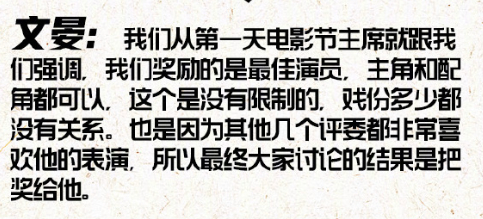 文晏：我们从第一天电影节主席就跟我们强调，我们奖励的是最佳演员，主角和配角都可以，这个是没有限制的，戏份多少都没有关系。也是因为其他几个评委都非常喜欢他的表演，所以最终大家讨论的结果是把奖给他。